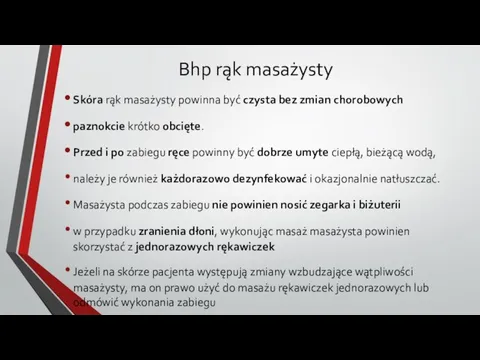 Bhp rąk masażysty

• Skóra rąk masażysty powinna być czysta bez zmian chorobowych

• paznokcie krótko obcięte.

• Przed i po zabiegu ręce powinny być dobrze umyte ciepłą, bieżącą wodą,

• należy je również każdorazowo dezynfekować i okazjonalnie natłuszczać.

• Masażysta podczas zabiegu nie powinien nosić zegarka i biżuterii

• w przypadku zranienia dłoni, wykonując masaż masażysta powinien skorzystać z jednorazowych rękawiczek

• Jeżeli na skórze pacjenta występują zmiany wzbudzające wątpliwości masażysty, ma on prawo użyć do masażu rękawiczek jednorazowych lub odmówić wykonania zabiegu